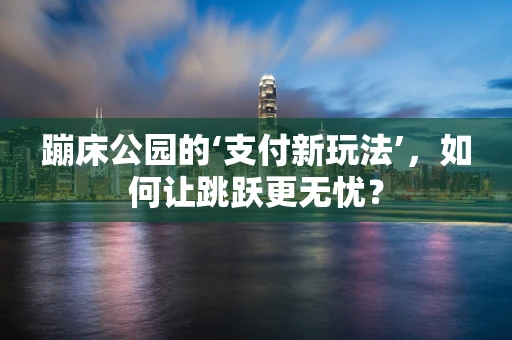 蹦床公园的‘支付新玩法’，如何让跳跃更无忧？